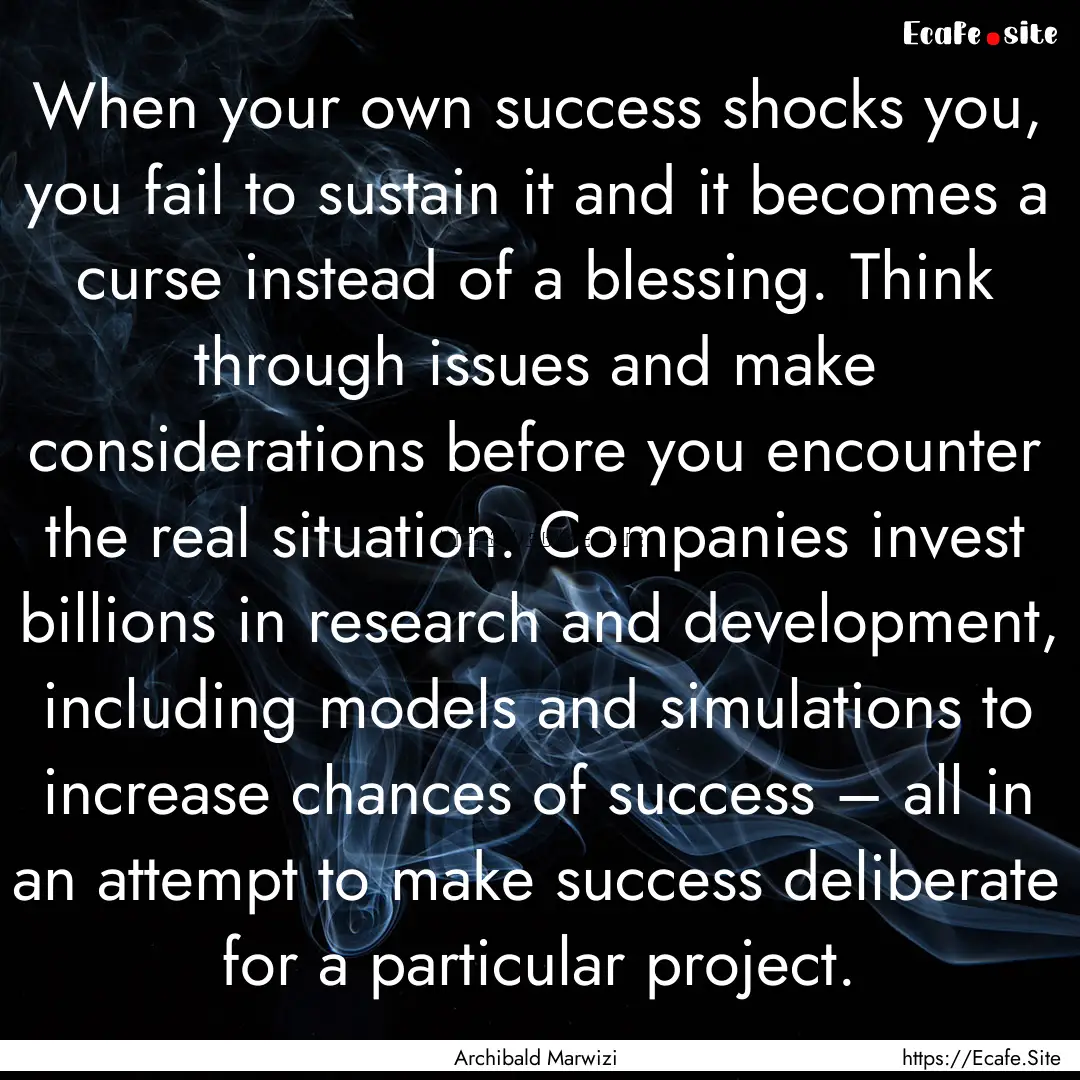 Ecafe.site

When your own success shocks you, you fail to sustain it and it becomes a curse instead of a blessing. Think through issues and make considerations before you encounter the real situation. Companies invest billions in research and development, including models and simulations to increase chances of success – all in an attempt to make success deliberate for a particular project.

Archibald Marwizi
https://Ecafe.Site